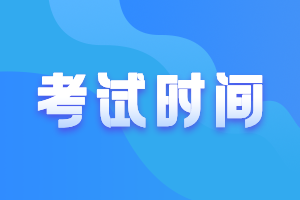 考试时间